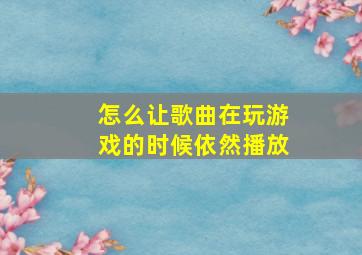 怎么让歌曲在玩游戏的时候依然播放